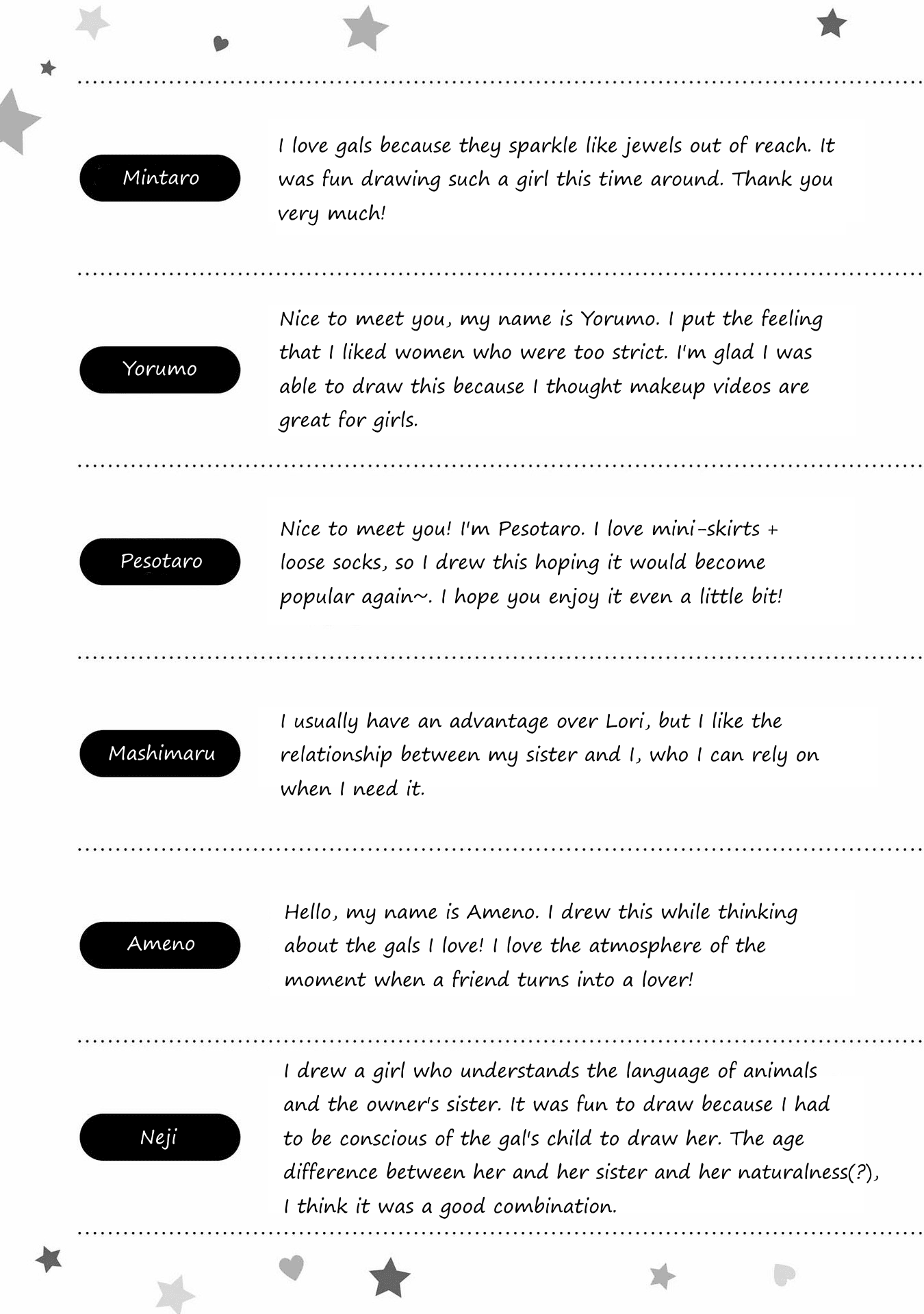 Mintaro

I love gals because they sparkle like jewels out of reach. It was fun drawing such a girl this time around. Thank you very much!

Yorumo

Nice to meet you, my name is Yorumo. I put the feeling that I liked women who were too strict. I'm glad I was able to draw this because I thought makeup videos are great for girls.

Pesotaro

Nice to meet you! I'm Pesotaro. I love mini-skirts + loose socks, so I drew this hoping it would become popular again~. I hope you enjoy it even a little bit!

Mashimaru

I usually have an advantage over Lori, but I like the relationship between my sister and I, who I can rely on when I need it.

Ameno

Hello, my name is Ameno. I drew this while thinking about the gals I love! I love the atmosphere of the moment when a friend turns into a lover!

Neji

I drew a girl who understands the language of animals and the owner's sister. It was fun to draw because I had to be conscious of the gal's child to draw her. The age difference between her and her sister and her naturalness(?), I think it was a good combination.